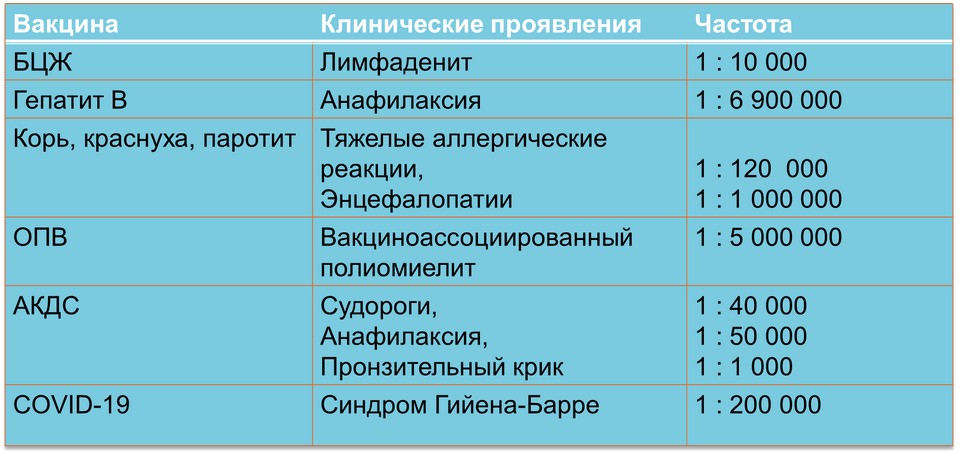 | Вакцина | Клинические проявления | Частота |
|---|---|---|
| БЦЖ | Лимфаденит | 1 : 10 000 |
| Гепатит В | Анафилаксия | 1 : 6 900 000 |
| Корь, краснуха, паротит | Тяжелые аллергические реакции, Энцефалопатии | 1 : 120 000 1 : 1 000 000 |
| ОПВ | Вакциноассоциированный полиомиелит | 1 : 5 000 000 |
| АКДС | Судороги, Анафилаксия, Пронзительный крик | 1 : 40 000 1 : 50 000 1 : 1 000 |
| COVID-19 | Синдром Гийена-Барре | 1 : 200 000 |